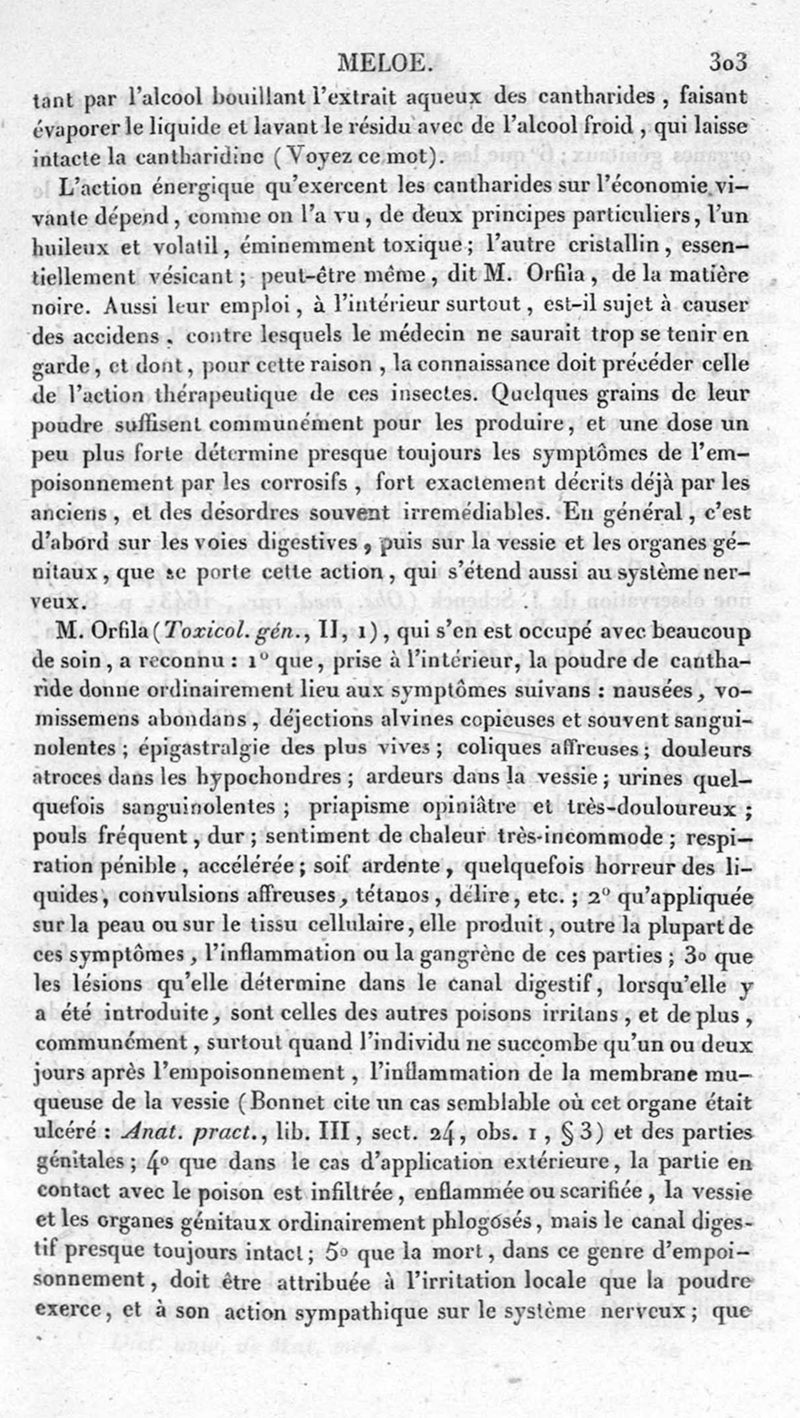 MELOE. 303

tant par l'alcool bouillant l'extrait aqueux des cantharides, faisant évaporer le liquide et lavant le résidu avec de l'alcool froid, qui laisse intacte la cantharidine (Voyez ce mot).

L'action énergique qu'exercent les cantharides sur l'économie vivante dépend, comme on l'a vu, de deux principes particuliers, l'un huileux et volatil, éminemment toxique; l'autre cristallin, essentiellement vésicant; peut-être même, dit M. Orfila, de la matière noire. Aussi leur emploi, à l'intérieur surtout, est-il sujet à causer des accidens, contre lesquels le médecin ne saurait trop se tenir en garde, et dont, pour cette raison, la connaissance doit précéder celle de l'action thérapeutique de ces insectes. Quelques grains de leur poudre suffisent communément pour les produire, et une dose un peu plus forte détermine presque toujours les symptômes de l'empoisonnement par les corrosifs, fort exactement décrits déjà par les anciens, et des désordres souvent irremédiables. En général, c'est d'abord sur les voies digestives, puis sur la vessie et les organes génitaux, que se porte cette action, qui s'étend aussi au système nerveux.

M. Orfila (Toxicol. gén., II, 1), qui s'en est occupé avec beaucoup de soin, a reconnu : 1° que, prise à l'intérieur, la poudre de cantharide donne ordinairement lieu aux symptômes suivans : nausées, vomissemens abondans, déjections alvines copieuses et souvent sanguinolentes; épigastralgie des plus vives; coliques affreuses; douleurs atroces dans les hypochondres; ardeurs dans la vessie; urines quelquefois sanguinolentes; priapisme opiniâtre et très-douloureux; pouls fréquent, dur; sentiment de chaleur très-incommode; respiration pénible, accélérée; soif ardente, quelquefois horreur des liquides, convulsions affreuses, tétanos, délire, etc.; 2° qu'appliquée sur la peau ou sur le tissu cellulaire, elle produit, outre la plupart de ces symptômes, l'inflammation ou la gangrène de ces parties; 3° que les lésions qu'elle détermine dans le canal digestif, lorsqu'elle y a été introduite, sont celles des autres poisons irritans, et de plus, communément, surtout quand l'individu ne succombe qu'un ou deux jours après l'empoisonnement, l'inflammation de la membrane muqueuse de la vessie (Bonnet cite un cas semblable où cet organe était ulcéré : Anat. pract., lib. III, sect. 24, obs. 1, § 3) et des parties génitales; 4° que dans le cas d'application extérieure, la partie en contact avec le poison est infiltrée, enflammée ou scarifiée, la vessie et les organes génitaux ordinairement phlogosés, mais le canal digestif presque toujours intact; 5° que la mort, dans ce genre d'empoisonnement, doit être attribuée à l'irritation locale que la poudre exerce, et à son action sympathique sur le système nerveux; que